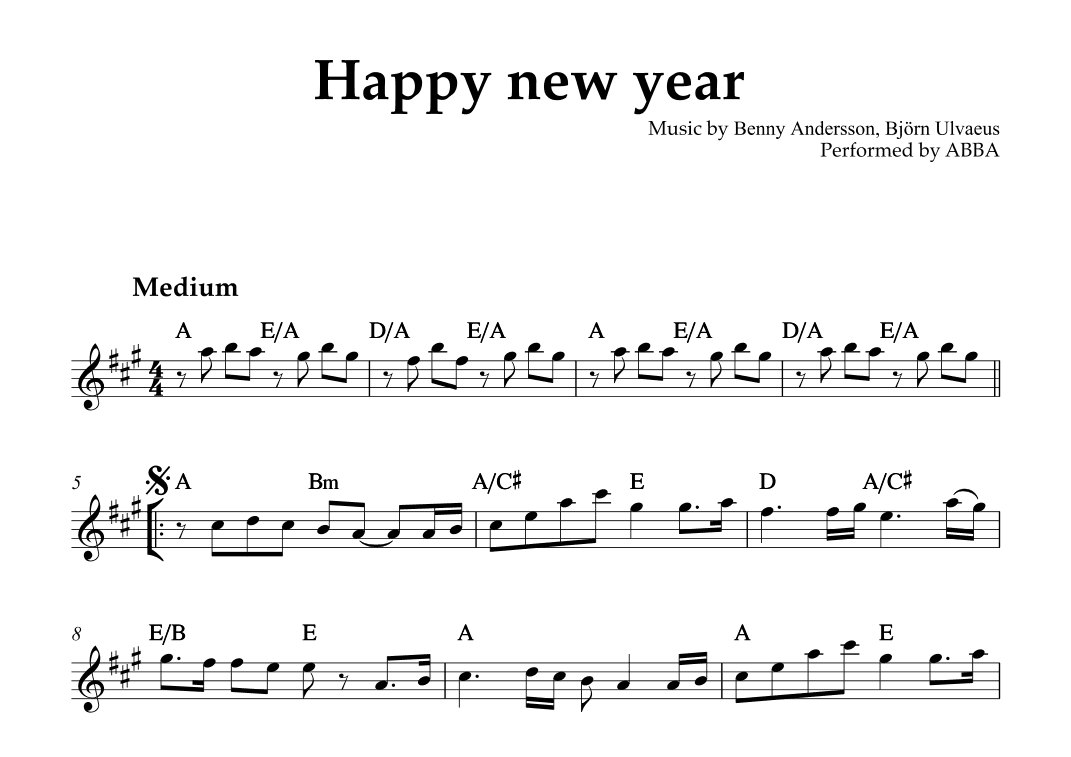 Happy new year

Music by Benny Andersson, Björn Ulvaeus
Performed by ABBA

Medium

A E/A D/A E/A A E/A D/A E/A

5
A Bm A/C♯ E D A/C♯

8
E/B E A A E